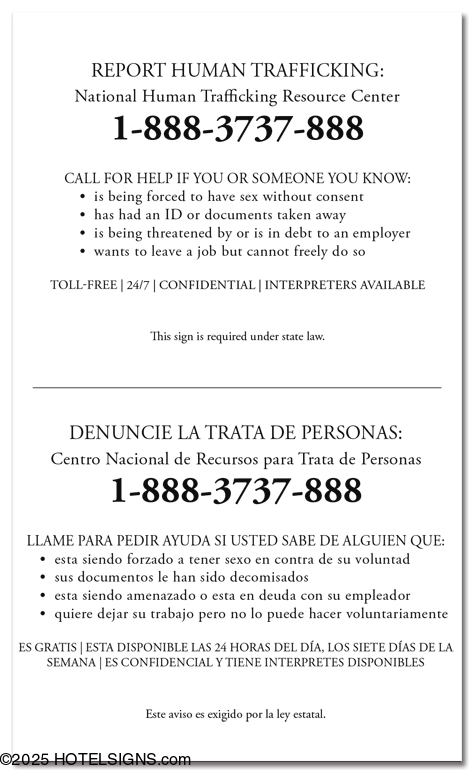 REPORT HUMAN TRAFFICKING:
National Human Trafficking Resource Center
1-888-3737-888

CALL FOR HELP IF YOU OR SOMEONE YOU KNOW:
• is being forced to have sex without consent
• has had an ID or documents taken away
• is being threatened by or is in debt to an employer
• wants to leave a job but cannot freely do so

TOLL-FREE | 24/7 | CONFIDENTIAL | INTERPRETERS AVAILABLE

This sign is required under state law.

DENUNCIE LA TRATA DE PERSONAS:
Centro Nacional de Recursos para Trata de Personas
1-888-3737-888

LLAME PARA PEDIR AYUDA SI USTED SABE DE ALGUIEN QUE:
• esta siendo forzado a tener sexo en contra de su voluntad
• sus documentos le han sido decomisados
• esta siendo amenazado o esta en deuda con su empleador
• quiere dejar su trabajo pero no lo puede hacer voluntariamente

ES GRATIS | ESTA DISPONIBLE LAS 24 HORAS DEL DÍA, LOS SIETE DÍAS DE LA SEMANA | ES CONFIDENCIAL Y TIENE INTERPRETES DISPONIBLES

Este aviso es exigido por la ley estatal.

©2025 HOTELSIGNS.com